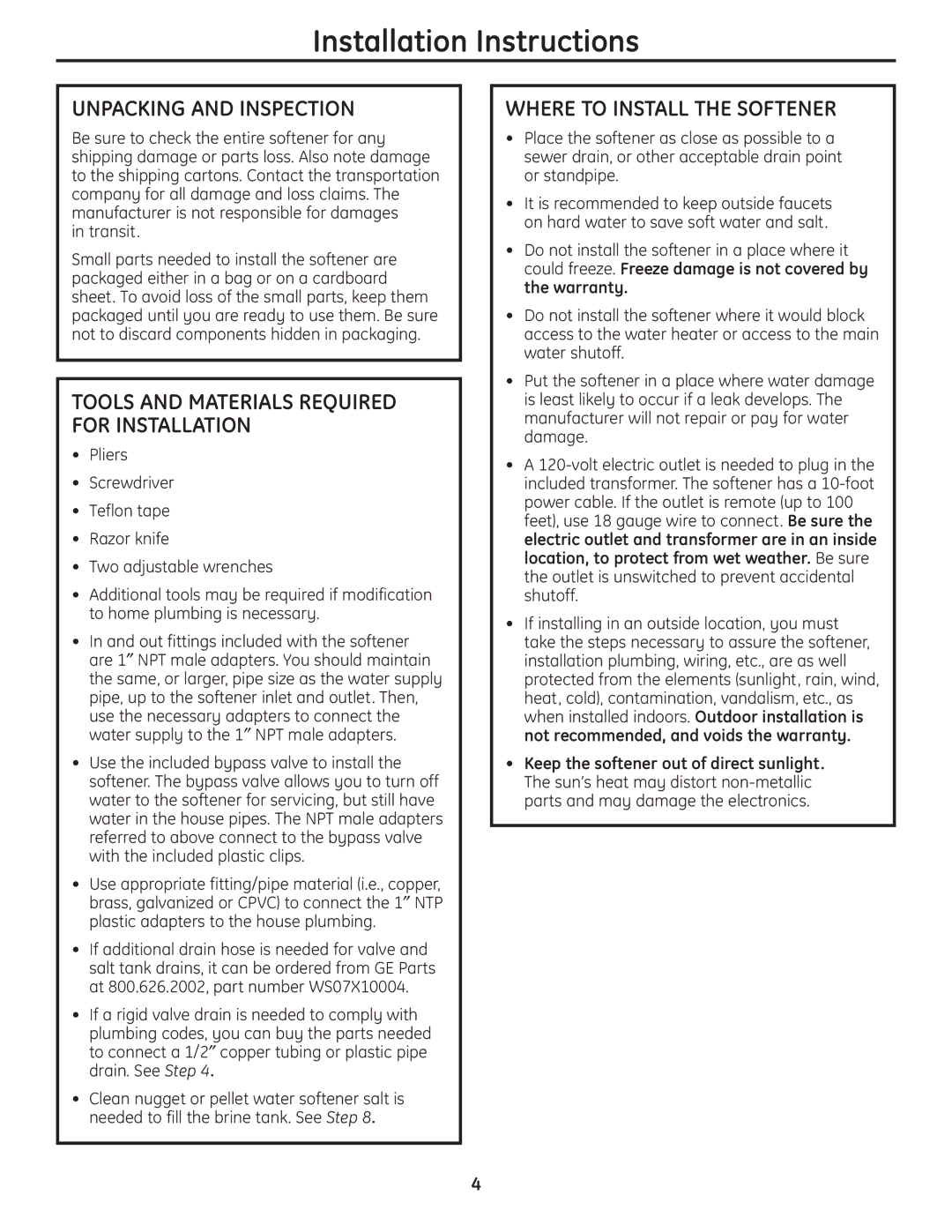 Installation Instructions

UNPACKING AND INSPECTION

Be sure to check the entire softener for any shipping damage or parts loss. Also note damage to the shipping cartons. Contact the transportation company for all damage and loss claims. The manufacturer is not responsible for damages in transit.

Small parts needed to install the softener are packaged either in a bag or on a cardboard sheet. To avoid loss of the small parts, keep them packaged until you are ready to use them. Be sure not to discard components hidden in packaging.

TOOLS AND MATERIALS REQUIRED FOR INSTALLATION

• Pliers
• Screwdriver
• Teflon tape
• Razor knife
• Two adjustable wrenches
• Additional tools may be required if modification to home plumbing is necessary.
• In and out fittings included with the softener are 1″ NPT male adapters. You should maintain the same, or larger, pipe size as the water supply pipe, up to the softener inlet and outlet. Then, use the necessary adapters to connect the water supply to the 1″ NPT male adapters.
• Use the included bypass valve to install the softener. The bypass valve allows you to turn off water to the softener for servicing, but still have water in the house pipes. The NPT male adapters referred to above connect to the bypass valve with the included plastic clips.
• Use appropriate fitting/pipe material (i.e., copper, brass, galvanized or CPVC) to connect the 1″ NTP plastic adapters to the house plumbing.
• If additional drain hose is needed for valve and salt tank drains, it can be ordered from GE Parts at 800.626.2002, part number WS07X10004.
• If a rigid valve drain is needed to comply with plumbing codes, you can buy the parts needed to connect a 1/2″ copper tubing or plastic pipe drain. See Step 4.
• Clean nugget or pellet water softener salt is needed to fill the brine tank. See Step 8.

WHERE TO INSTALL THE SOFTENER

• Place the softener as close as possible to a sewer drain, or other acceptable drain point or standpipe.
• It is recommended to keep outside faucets on hard water to save soft water and salt.
• Do not install the softener in a place where it could freeze. Freeze damage is not covered by the warranty.
• Do not install the softener where it would block access to the water heater or access to the main water shutoff.
• Put the softener in a place where water damage is least likely to occur if a leak develops. The manufacturer will not repair or pay for water damage.
• A 120-volt electric outlet is needed to plug in the included transformer. The softener has a 10-foot power cable. If the outlet is remote (up to 100 feet), use 18 gauge wire to connect. Be sure the electric outlet and transformer are in an inside location, to protect from wet weather. Be sure the outlet is unswitched to prevent accidental shutoff.
• If installing in an outside location, you must take the steps necessary to assure the softener, installation plumbing, wiring, etc., are as well protected from the elements (sunlight, rain, wind, heat, cold), contamination, vandalism, etc., as when installed indoors. Outdoor installation is not recommended, and voids the warranty.
• Keep the softener out of direct sunlight. The sun's heat may distort non-metallic parts and may damage the electronics.

4